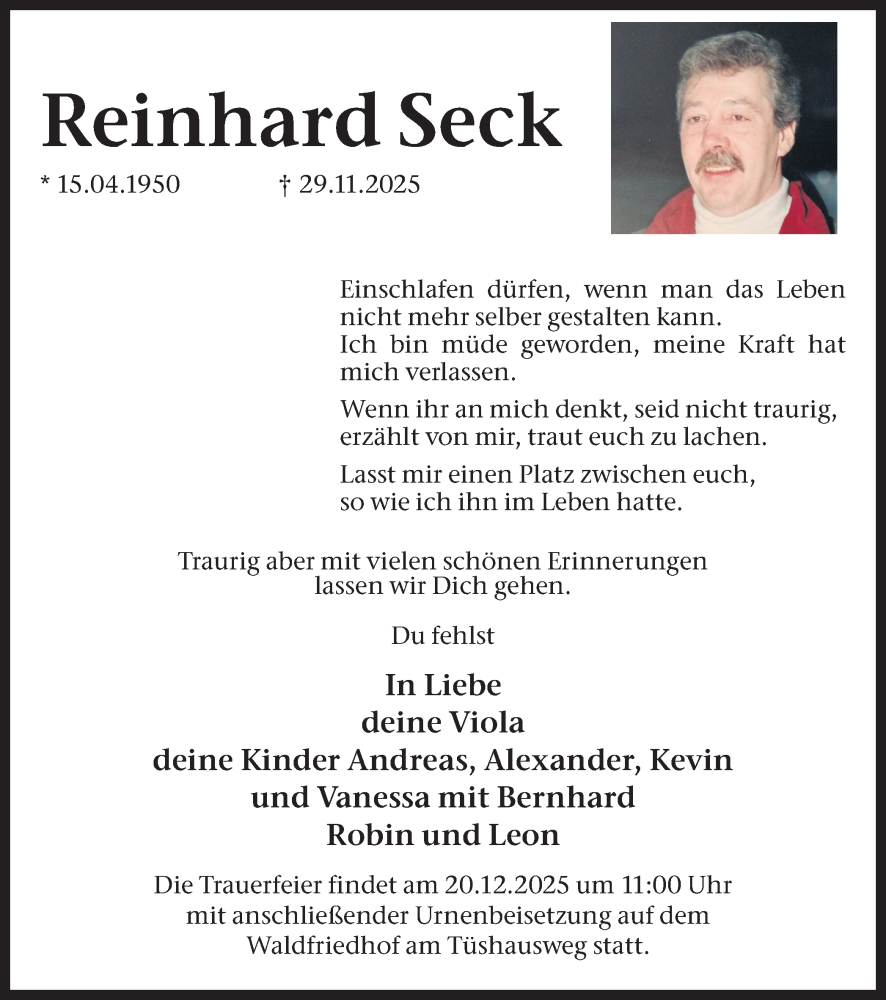 Reinhard Seck

* 15.04.1950 † 29.11.2025

Einschlafen dürfen, wenn man das Leben nicht mehr selber gestalten kann.
Ich bin müde geworden, meine Kraft hat mich verlassen.

Wenn ihr an mich denkt, seid nicht traurig, erzählt von mir, traut euch zu lachen.

Lasst mir einen Platz zwischen euch, so wie ich ihn im Leben hatte.

Traurig aber mit vielen schönen Erinnerungen lassen wir Dich gehen.

Du fehlst

In Liebe
deine Viola
deine Kinder Andreas, Alexander, Kevin
und Vanessa mit Bernhard
Robin und Leon

Die Trauerfeier findet am 20.12.2025 um 11:00 Uhr mit anschließender Urnenbeisetzung auf dem Waldfriedhof am Tüshausweg statt.